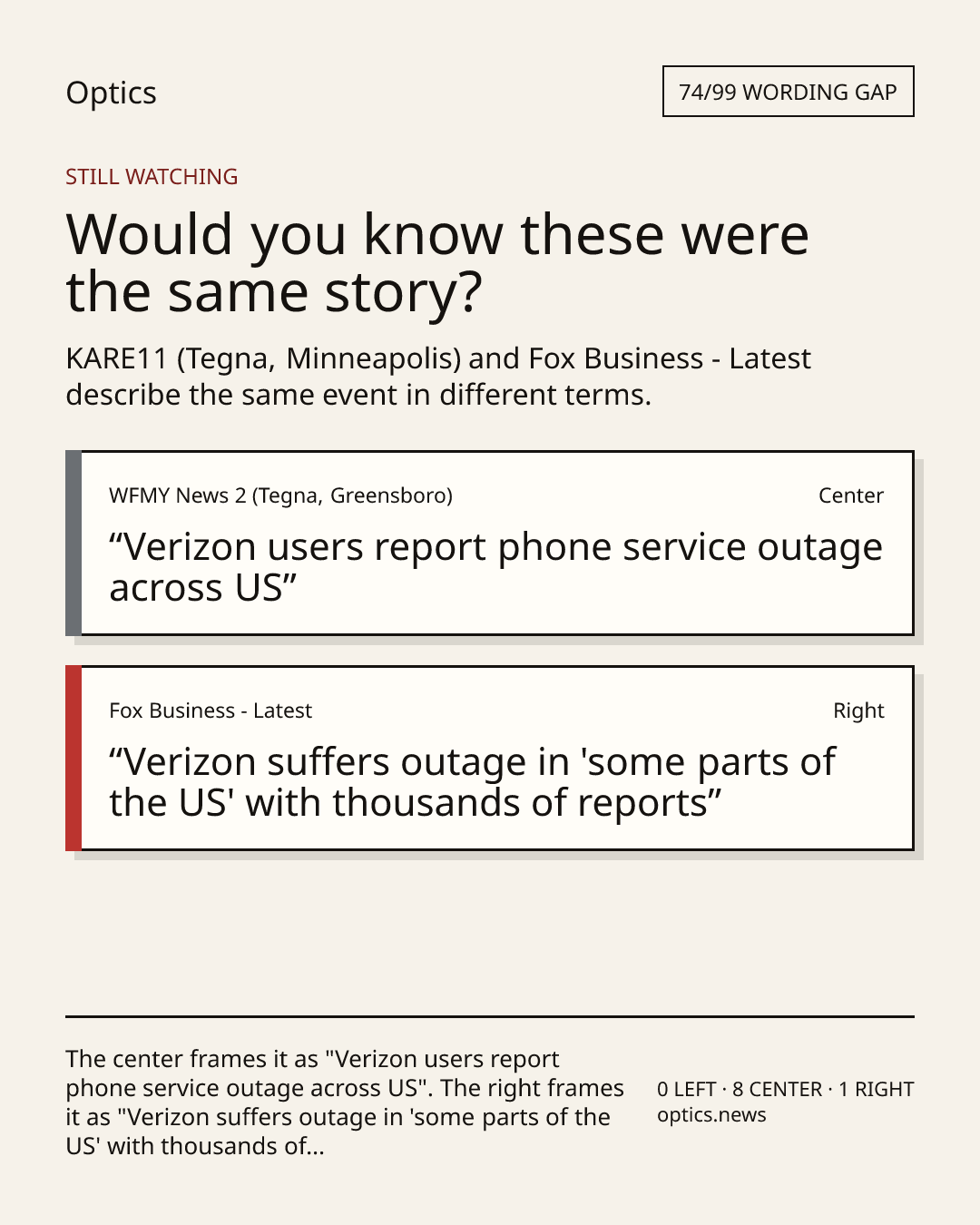 Optics

74/99 WORDING GAP

STILL WATCHING

Would you know these were the same story?

KARE11 (Tegna, Minneapolis) and Fox Business - Latest describe the same event in different terms.

WFMY News 2 (Tegna, Greensboro)

Center

"Verizon users report phone service outage across US"

Fox Business - Latest

Right

"Verizon suffers outage in 'some parts of the US' with thousands of reports"

The center frames it as "Verizon users report phone service outage across US". The right frames it as "Verizon suffers outage in 'some parts of the US' with thousands of...

0 LEFT · 8 CENTER · 1 RIGHT
optics.news